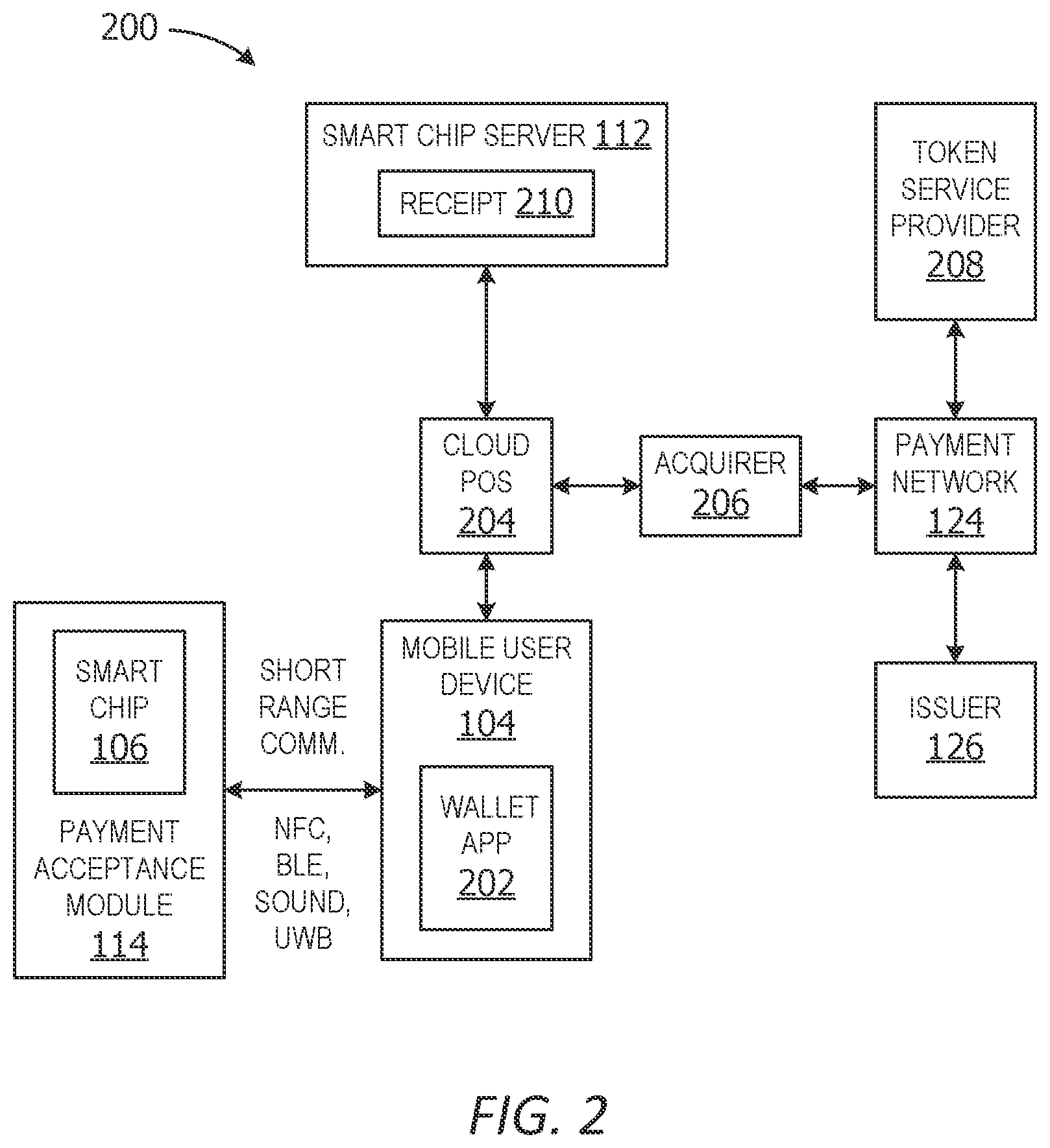 200

SMART CHIP SERVER 112

RECEIPT 210

TOKEN SERVICE PROVIDER 208

CLOUD POS 204

ACQUIRER 206

PAYMENT NETWORK 124

SMART CHIP 106

PAYMENT ACCEPTANCE MODULE 114

SHORT RANGE COMM.

NFC, BLE, SOUND, UWB

MOBILE USER DEVICE 104

WALLET APP 202

ISSUER 126

FIG. 2